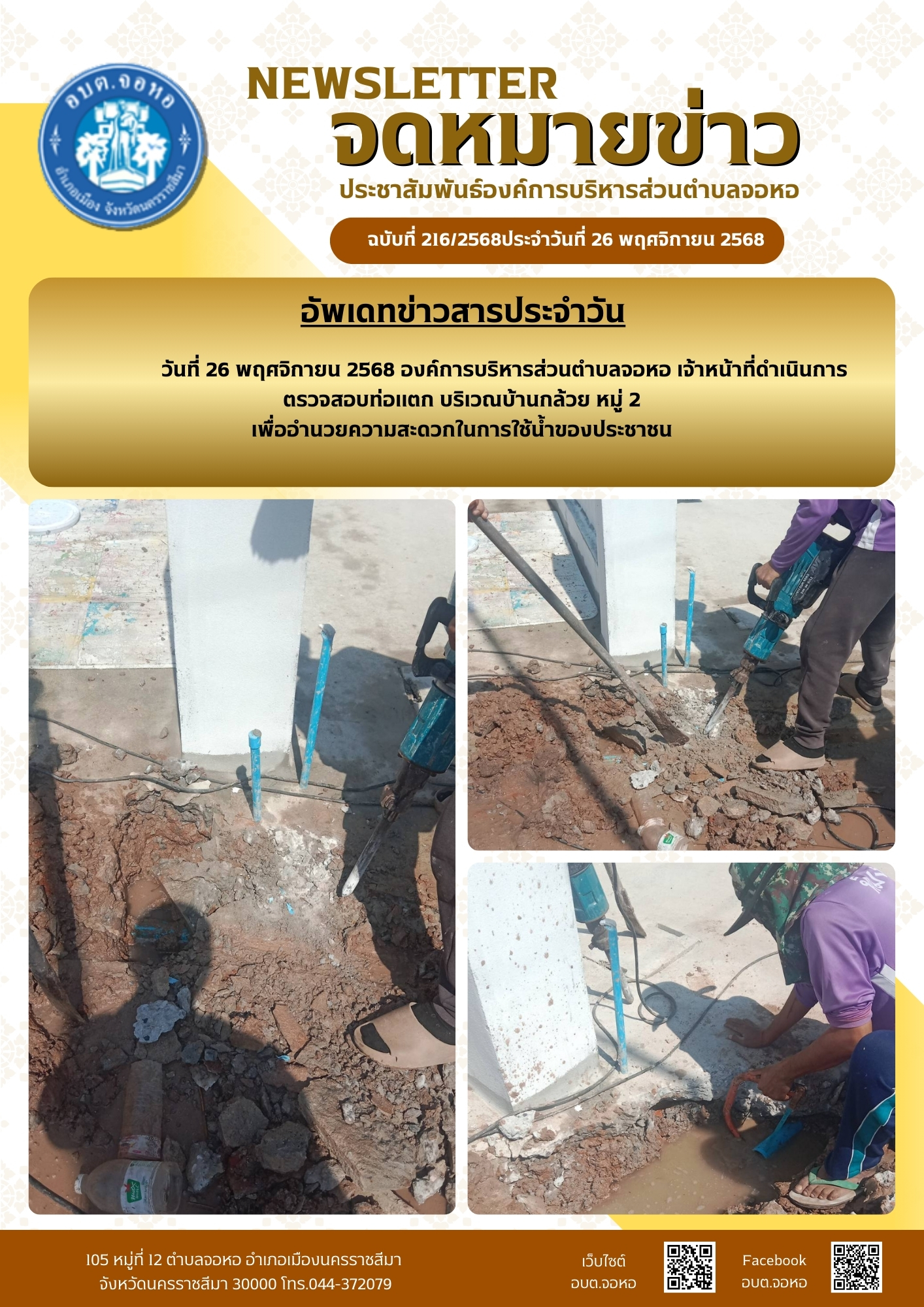 อบต.จอหอ
อำเภอเมือง จังหวัดนครราชสีมา

NEWSLETTER
จดหมายข่าว
ประชาสัมพันธ์องค์การบริหารส่วนตำบลจอหอ

ฉบับที่ 216/2568ประจำวันที่ 26 พฤศจิกายน 2568

อัพเดทข่าวสารประจำวัน

วันที่ 26 พฤศจิกายน 2568 องค์การบริหารส่วนตำบลจอหอ เจ้าหน้าที่ดำเนินการ
ตรวจสอบท่อแตก บริเวณบ้านกล้วย หมู่ 2
เพื่ออำนวยความสะดวกในการใช้น้ำของประชาชน

105 หมู่ที่ 12 ตำบลจอหอ อำเภอเมืองนครราชสีมา
จังหวัดนครราชสีมา 30000 โทร.044-372079

เว็บไซต์
อบต.จอหอ

Facebook
อบต.จอหอ